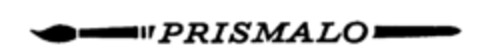 PRISMALO